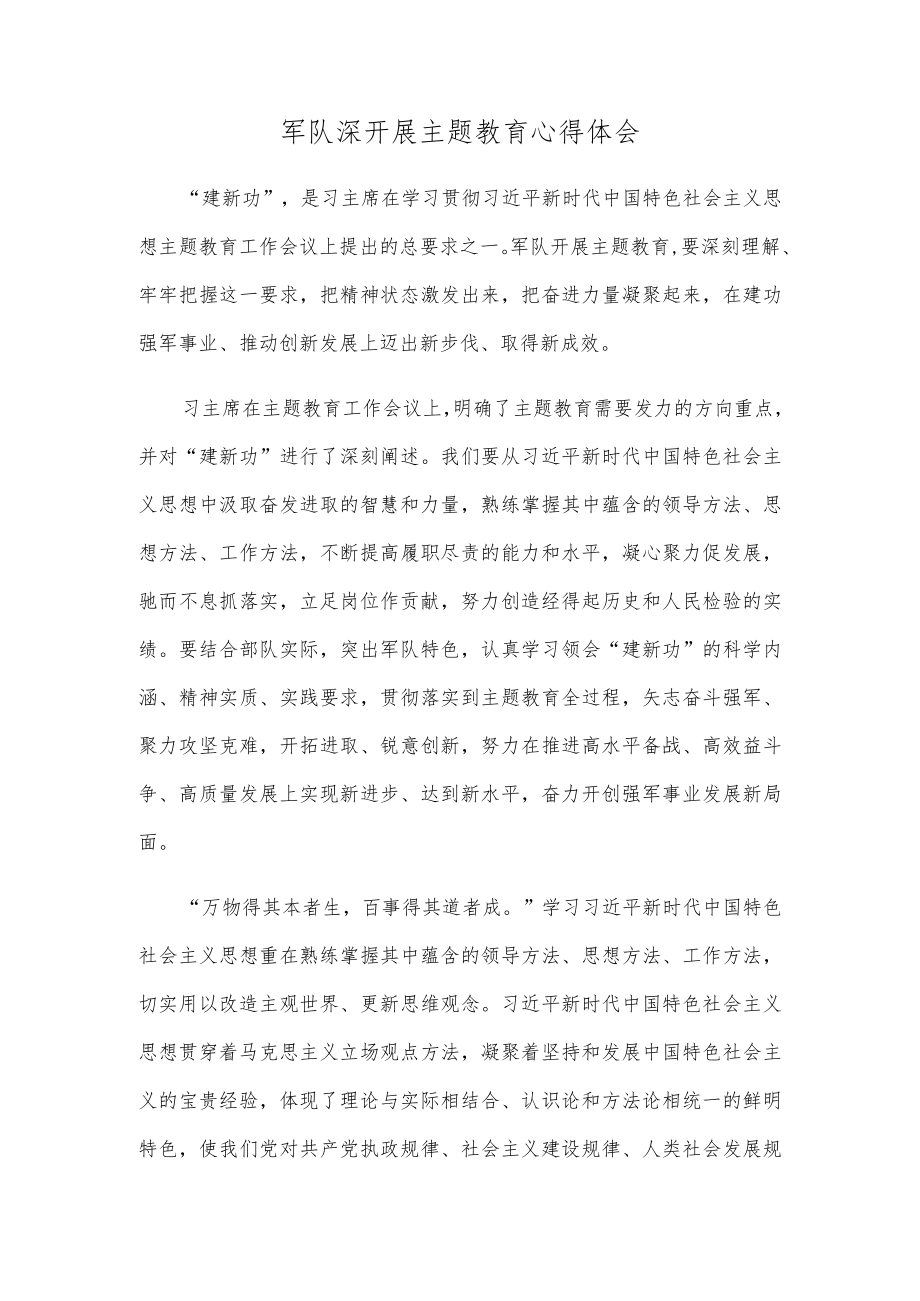 军队深开展主题教育心得体会

“建新功”，是习主席在学习贯彻习近平新时代中国特色社会主义思想主题教育工作会议上提出的总要求之一。军队开展主题教育，要深刻理解、牢牢把握这一要求，把精神状态激发出来，把奋进力量凝聚起来，在建功强军事业、推动创新发展上迈出新步伐、取得新成效。

习主席在主题教育工作会议上，明确了主题教育需要发力的方向重点，并对“建新功”进行了深刻阐述。我们要从习近平新时代中国特色社会主义思想中汲取奋发进取的智慧和力量，熟练掌握其中蕴含的领导方法、思想方法、工作方法，不断提高履职尽责的能力和水平，凝心聚力促发展，驰而不息抓落实，立足岗位作贡献，努力创造经得起历史和人民检验的实绩。要结合部队实际，突出军队特色，认真学习领会“建新功”的科学内涵、精神实质、实践要求，贯彻落实到主题教育全过程，矢志奋斗强军、聚力攻坚克难，开拓进取、锐意创新，努力在推进高水平备战、高效益斗争、高质量发展上实现新进步、达到新水平，奋力开创强军事业发展新局面。

“万物得其本者生，百事得其道者成。”学习习近平新时代中国特色社会主义思想重在熟练掌握其中蕴含的领导方法、思想方法、工作方法，切实用以改造主观世界、更新思维观念。习近平新时代中国特色社会主义思想贯穿着马克思主义立场观点方法，凝聚着坚持和发展中国特色社会主义的宝贵经验，体现了理论与实际相结合、认识论和方法论相统一的鲜明特色，使我们党对共产党执政规律、社会主义建设规律、人类社会发展规